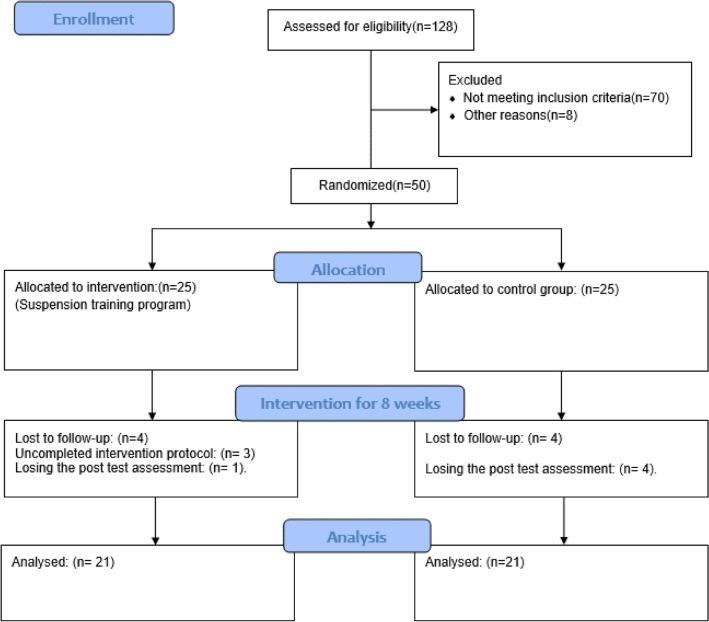 Enrollment

Assessed for eligibility(n=128)

Excluded
• Not meeting inclusion criteria(n=70)
• Other reasons(n=8)

Randomized(n=50)

Allocation

Allocated to intervention:(n=25)
(Suspension training program)

Allocated to control group: (n=25)

Intervention for 8 weeks

Lost to follow-up: (n=4)
Uncompleted intervention protocol: (n= 3)
Losing the post test assessment: (n= 1).

Lost to follow-up: (n= 4)

Losing the post test assessment: (n= 4).

Analysis

Analysed: (n= 21)

Analysed: (n=21)